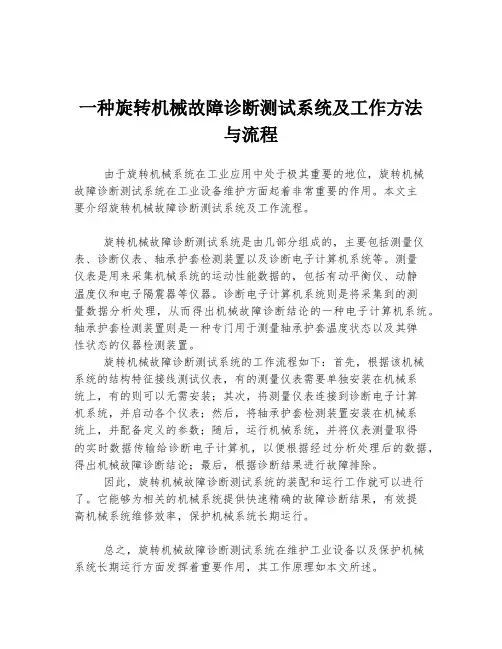 一种旋转机械故障诊断测试系统及工作方法与流程

由于旋转机械系统在工业应用中处于极其重要的地位，旋转机械故障诊断测试系统在工业设备维护方面起着非常重要的作用。本文主要介绍旋转机械故障诊断测试系统及工作流程。

旋转机械故障诊断测试系统是由几部分组成的，主要包括测量仪表、诊断仪表、轴承护套检测装置以及诊断电子计算机系统等。测量仪表是用来采集机械系统的运动性能数据的，包括有动平衡仪、动静温度仪和电子隔震器等仪器。诊断电子计算机系统则是将采集到的测量数据分析处理，从而得出机械故障诊断结论的一种电子计算机系统。轴承护套检测装置则是一种专门用于测量轴承护套温度状态以及其弹性状态的仪器检测装置。

旋转机械故障诊断测试系统的工作流程如下：首先，根据该机械系统的结构特征接线测试仪表，有的测量仪表需要单独安装在机械系统上，有的则可以无需安装；其次，将测量仪表连接到诊断电子计算机系统，并启动各个仪表；然后，将轴承护套检测装置安装在机械系统上，并配备定义的参数；随后，运行机械系统，并将仪表测量取得的实时数据传输给诊断电子计算机，以便根据经过分析处理后的数据，得出机械故障诊断结论；最后，根据诊断结果进行故障排除。

因此，旋转机械故障诊断测试系统的装配和运行工作就可以进行了。它能够为相关的机械系统提供快速精确的故障诊断结果，有效提高机械系统维修效率，保护机械系统长期运行。

总之，旋转机械故障诊断测试系统在维护工业设备以及保护机械系统长期运行方面发挥着重要作用，其工作原理如本文所述。